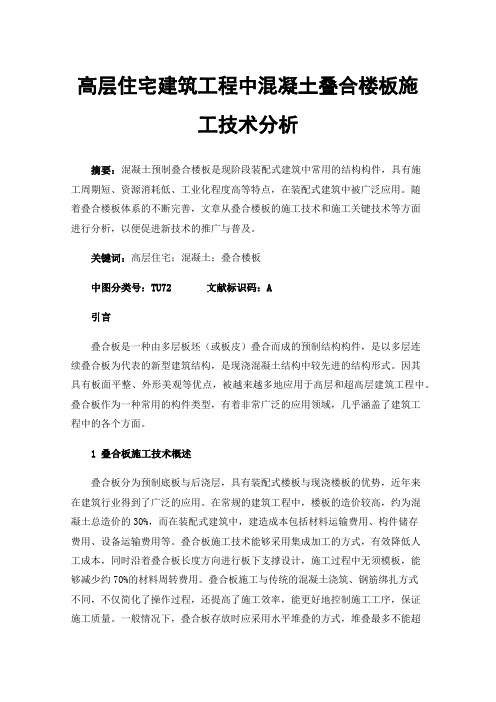 高层住宅建筑工程中混凝土叠合楼板施工技术分析

摘要：混凝土预制叠合楼板是现阶段装配式建筑中常用的结构构件，具有施工周期短、资源消耗低、工业化程度高等特点，在装配式建筑中被广泛应用。随着叠合楼板体系的不断完善，文章从叠合楼板的施工技术和施工关键技术等方面进行分析，以便促进新技术的推广与普及。

关键词：高层住宅；混凝土；叠合楼板

中图分类号：TU72　　文献标识码：A

引言

叠合板是一种由多层板坯（或板皮）叠合而成的预制结构构件，是以多层连续叠合板为代表的新型建筑结构，是现浇混凝土结构中较先进的结构形式。因其具有板面平整、外形美观等优点，被越来越多地应用于高层和超高层建筑工程中。叠合板作为一种常用的构件类型，有着非常广泛的应用领域，几乎涵盖了建筑工程中的各个方面。

1 叠合板施工技术概述

叠合板分为预制底板与后浇层，具有装配式楼板与现浇楼板的优势，近年来在建筑行业得到了广泛的应用。在常规的建筑工程中，楼板的造价较高，约为混凝土总造价的 30%，而在装配式建筑中，建造成本包括材料运输费用、构件储存费用、设备运输费用等。叠合板施工技术能够采用集成加工的方式，有效降低人工成本，同时沿着叠合板长度方向进行板下支撑设计，施工过程中无须模板，能够减少约 70%的材料周转费用。叠合板施工与传统的混凝土浇筑、钢筋绑扎方式不同，不仅简化了操作过程，还提高了施工效率，能更好地控制施工工序，保证施工质量。一般情况下，叠合板存放时应采用水平堆叠的方式，堆叠最多不能超